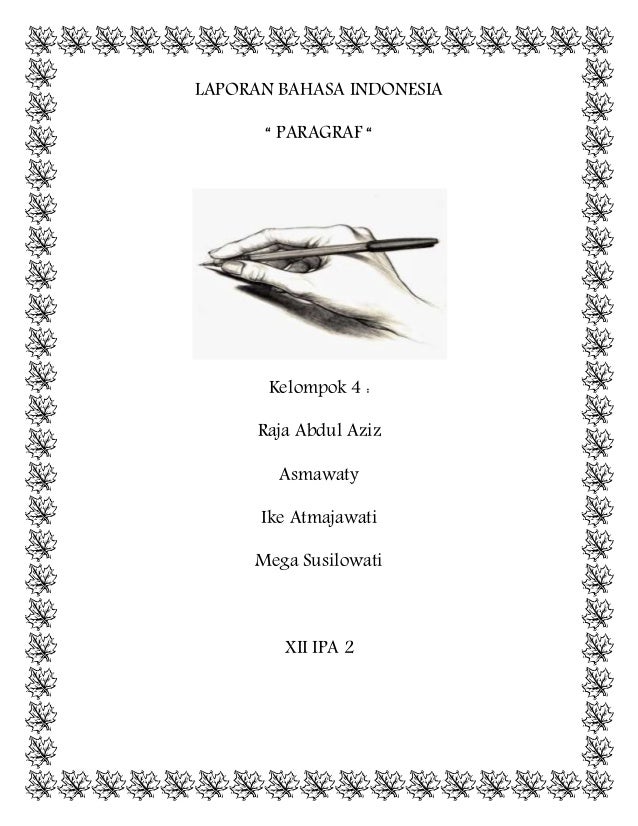 LAPORAN BAHASA INDONESIA

" PARAGRAF "

Kelompok 4 :

Raja Abdul Aziz

Asmawaty

Ike Atmajawati

Mega Susilowati

XII IPA 2